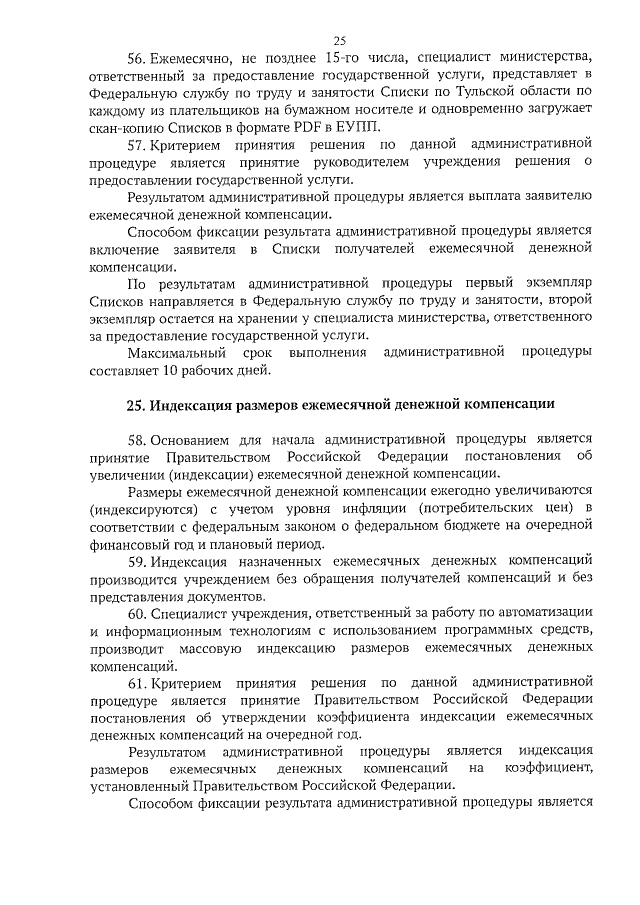 25

56. Ежемесячно, не позднее 15-го числа, специалист министерства, ответственный за предоставление государственной услуги, представляет в Федеральную службу по труду и занятости Списки по Тульской области по каждому из плательщиков на бумажном носителе и одновременно загружает скан-копию Списков в формате PDF в ЕУПП.

57. Критерием принятия решения по данной административной процедуре является принятие руководителем учреждения решения о предоставлении государственной услуги.

Результатом административной процедуры является выплата заявителю ежемесячной денежной компенсации.

Способом фиксации результата административной процедуры является включение заявителя в Списки получателей ежемесячной денежной компенсации.

По результатам административной процедуры первый экземпляр Списков направляется в Федеральную службу по труду и занятости, второй экземпляр остается на хранении у специалиста министерства, ответственного за предоставление государственной услуги.

Максимальный срок выполнения административной процедуры составляет 10 рабочих дней.

25. Индексация размеров ежемесячной денежной компенсации

58. Основанием для начала административной процедуры является принятие Правительством Российской Федерации постановления об увеличении (индексации) ежемесячной денежной компенсации.

Размеры ежемесячной денежной компенсации ежегодно увеличиваются (индексируются) с учетом уровня инфляции (потребительских цен) в соответствии с федеральным законом о федеральном бюджете на очередной финансовый год и плановый период.

59. Индексация назначенных ежемесячных денежных компенсаций производится учреждением без обращения получателей компенсаций и без представления документов.

60. Специалист учреждения, ответственный за работу по автоматизации и информационным технологиям с использованием программных средств, производит массовую индексацию размеров ежемесячных денежных компенсаций.

61. Критерием принятия решения по данной административной процедуре является принятие Правительством Российской Федерации постановления об утверждении коэффициента индексации ежемесячных денежных компенсаций на очередной год.

Результатом административной процедуры является индексация размеров ежемесячных денежных компенсаций на коэффициент, установленный Правительством Российской Федерации.

Способом фиксации результата административной процедуры является